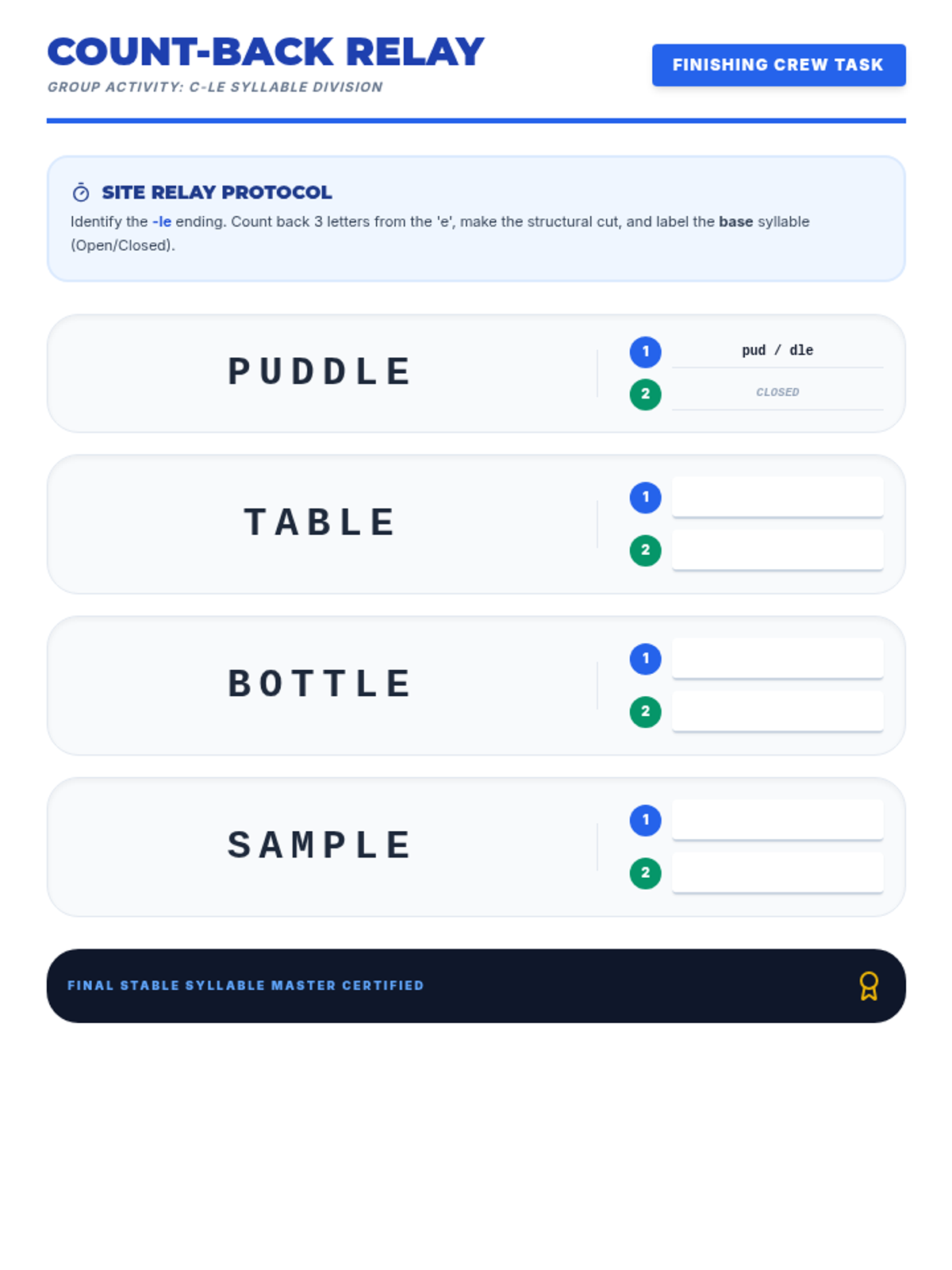 COUNT-BACK RELAY
GROUP ACTIVITY: C-LE SYLLABLE DIVISION

FINISHING CREW TASK

SITE RELAY PROTOCOL
Identify the -le ending. Count back 3 letters from the 'e', make the structural cut, and label the base syllable (Open/Closed).

PUDDLE
1 pud / dle
2 CLOSED

TABLE
1
2

BOTTLE
1
2

SAMPLE
1
2

FINAL STABLE SYLLABLE MASTER CERTIFIED